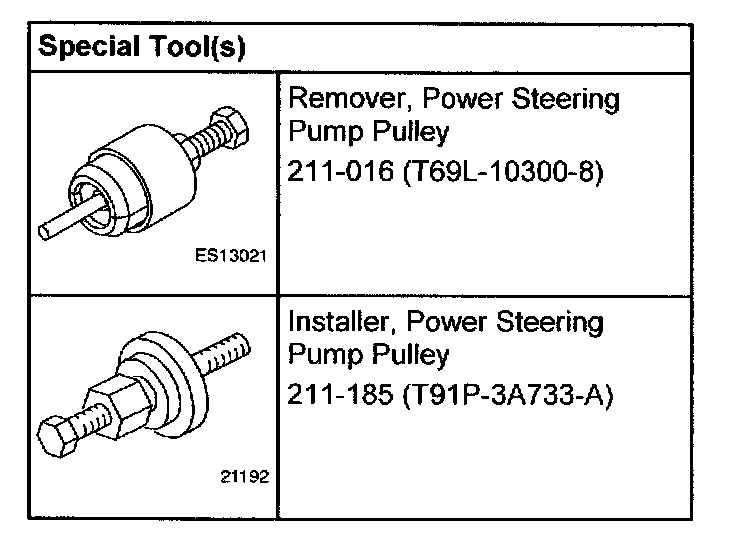 | Special Tool(s) | |
|---|---|
| ES13021 | Remover, Power Steering Pump Pulley 211-016 (T69L-10300-8) |
| 21192 | Installer, Power Steering Pump Pulley 211-185 (T91P-3A733-A) |